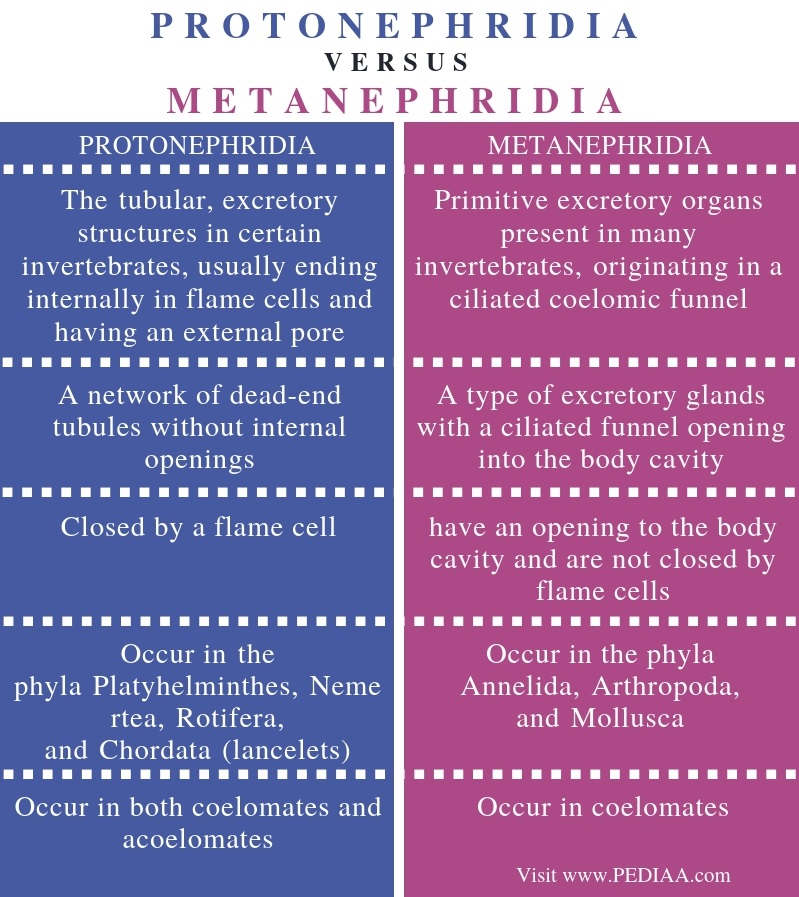 PROTONEPHRIDIA
VERSUS
METANEPHRIDIA

| PROTONEPHRIDIA | METANEPHRIDIA |
|---|---|
| The tubular, excretory structures in certain invertebrates, usually ending internally in flame cells and having an external pore | Primitive excretory organs present in many invertebrates, originating in a ciliated coelomic funnel |
| A network of dead-end tubules without internal openings | A type of excretory glands with a ciliated funnel opening into the body cavity |
| Closed by a flame cell | have an opening to the body cavity and are not closed by flame cells |
| Occur in the phyla Platyhelminthes, Neme rtea, Rotifera, and Chordata (lancelets) | Occur in the phyla Annelida, Arthropoda, and Mollusca |
| Occur in both coelomates and acoelomates | Occur in coelomates |

Visit www.PEDIAA.com